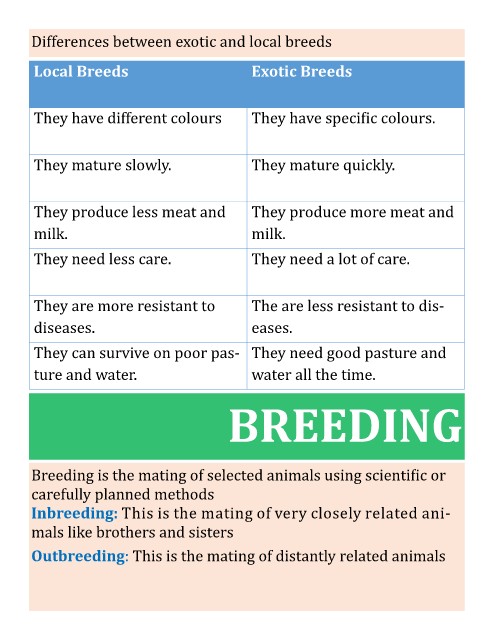 Differences between exotic and local breeds

| Local Breeds | Exotic Breeds |
|---|---|
| They have different colours | They have specific colours. |
| They mature slowly. | They mature quickly. |
| They produce less meat and milk. | They produce more meat and milk. |
| They need less care. | They need a lot of care. |
| They are more resistant to diseases. | The are less resistant to diseases. |
| They can survive on poor pasture and water. | They need good pasture and water all the time. |

BREEDING

Breeding is the mating of selected animals using scientific or carefully planned methods

Inbreeding: This is the mating of very closely related animals like brothers and sisters

Outbreeding: This is the mating of distantly related animals